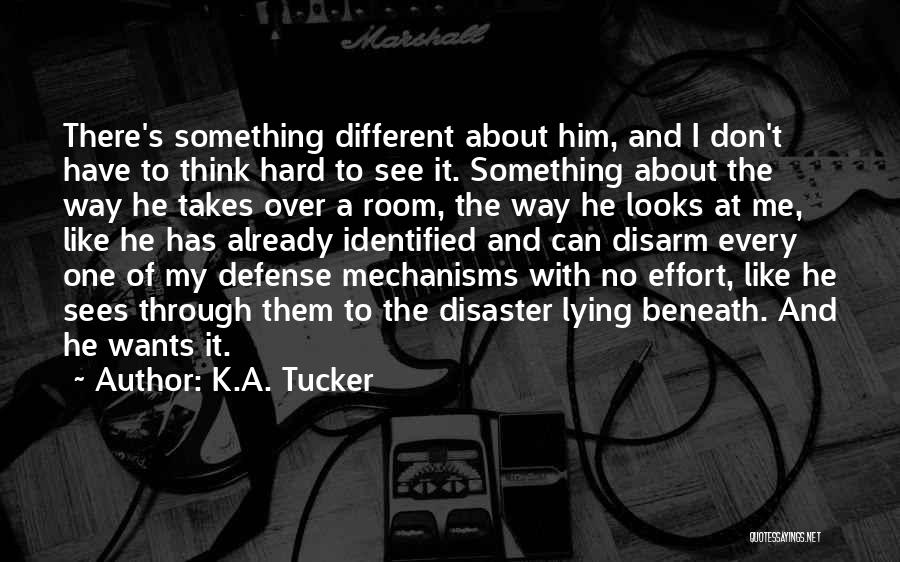 Marshall

There's something different about him, and I don't have to think hard to see it. Something about the way he takes over a room, the way he looks at me, like he has already identified and can disarm every one of my defense mechanisms with no effort, like he sees through them to the disaster lying beneath. And he wants it.

~ Author: K.A. Tucker

QUOTESSAYINGS.NET